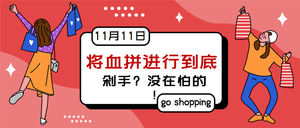 11月11日

将血拼进行到底

剁手？没在怕的！

go shopping